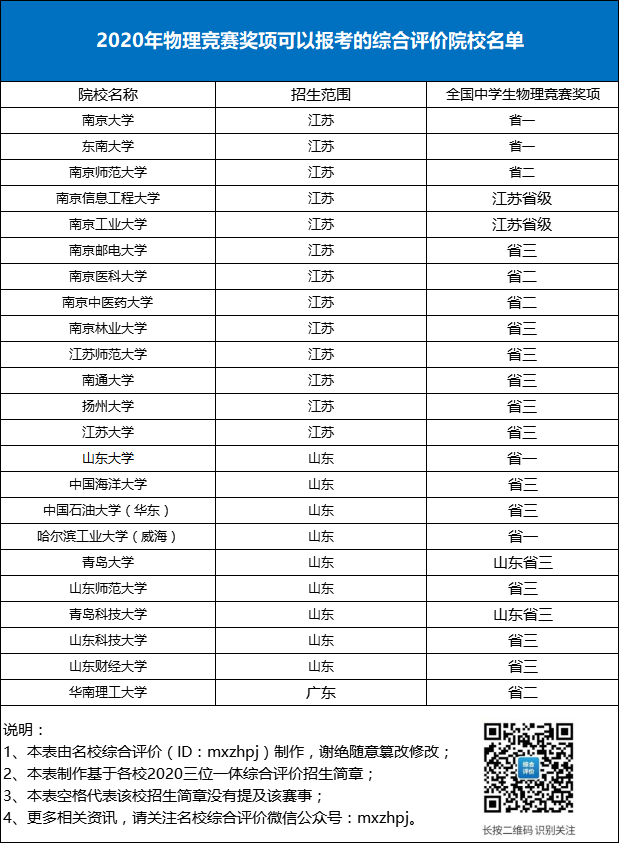 2020年物理竞赛奖项可以报考的综合评价院校名单

| 院校名称 | 招生范围 | 全国中学生物理竞赛奖项 |
|---|---|---|
| 南京大学 | 江苏 | 省一 |
| 东南大学 | 江苏 | 省一 |
| 南京师范大学 | 江苏 | 省二 |
| 南京信息工程大学 | 江苏 | 江苏省级 |
| 南京工业大学 | 江苏 | 江苏省级 |
| 南京邮电大学 | 江苏 | 省三 |
| 南京医科大学 | 江苏 | 省二 |
| 南京中医药大学 | 江苏 | 省二 |
| 南京林业大学 | 江苏 | 省三 |
| 江苏师范大学 | 江苏 | 省三 |
| 南通大学 | 江苏 | 省三 |
| 扬州大学 | 江苏 | 省三 |
| 江苏大学 | 江苏 | 省三 |
| 山东大学 | 山东 | 省一 |
| 中国海洋大学 | 山东 | 省三 |
| 中国石油大学（华东） | 山东 | 省三 |
| 哈尔滨工业大学（威海） | 山东 | 省一 |
| 青岛大学 | 山东 | 山东省三 |
| 山东师范大学 | 山东 | 省三 |
| 青岛科技大学 | 山东 | 山东省三 |
| 山东科技大学 | 山东 | 省三 |
| 山东财经大学 | 山东 | 省三 |
| 华南理工大学 | 广东 | 省二 |

说明：
1、本表由名校综合评价（ID：mxzhpj）制作，谢绝随意篡改修改；
2、本表制作基于各校2020三位一体综合评价招生简章；
3、本表空格代表该校招生简章没有提及该赛事；
4、更多相关资讯，请关注名校综合评价微信公众号：mxzhpj。

综合评价
长按二维码 识别关注